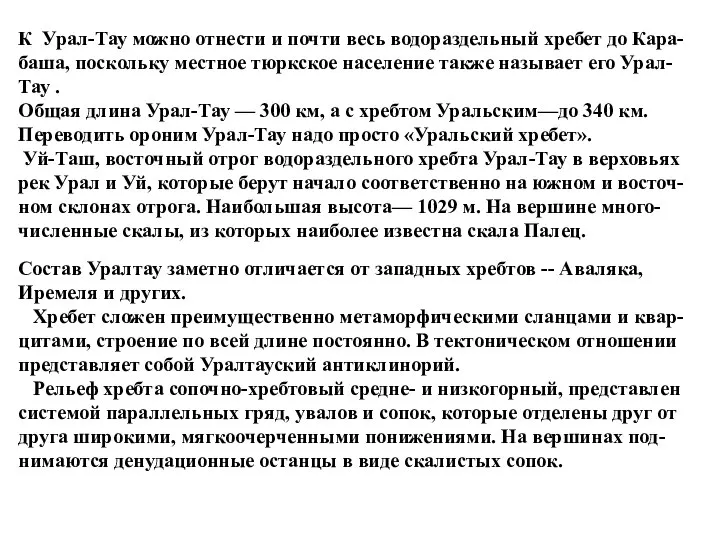 К Урал-Тау можно отнести и почти весь водораздельный хребет до Карабаша, поскольку местное тюркское население также называет его Урал-Тау .
Общая длина Урал-Тау — 300 км, а с хребтом Уральским—до 340 км. Переводить ороним Урал-Тау надо просто «Уральский хребет».
Уй-Таш, восточный отрог водораздельного хребта Урал-Тау в верховьях рек Урал и Уй, которые берут начало соответственно на южном и восточном склонах отрога. Наибольшая высота— 1029 м. На вершине многочисленные скалы, из которых наиболее известна скала Палец.

Состав Уралтау заметно отличается от западных хребтов -- Аваляка, Иремеля и других.
Хребет сложен преимущественно метаморфическими сланцами и кварцитами, строение по всей длине постоянно. В тектоническом отношении представляет собой Уралтауский антиклинорий.
Рельеф хребта сопочно-хребтовый средне- и низкогорный, представлен системой параллельных гряд, увалов и сопок, которые отделены друг от друга широкими, мягкоочерченными понижениями. На вершинах поднимаются денудационные останцы в виде скалистых сопок.